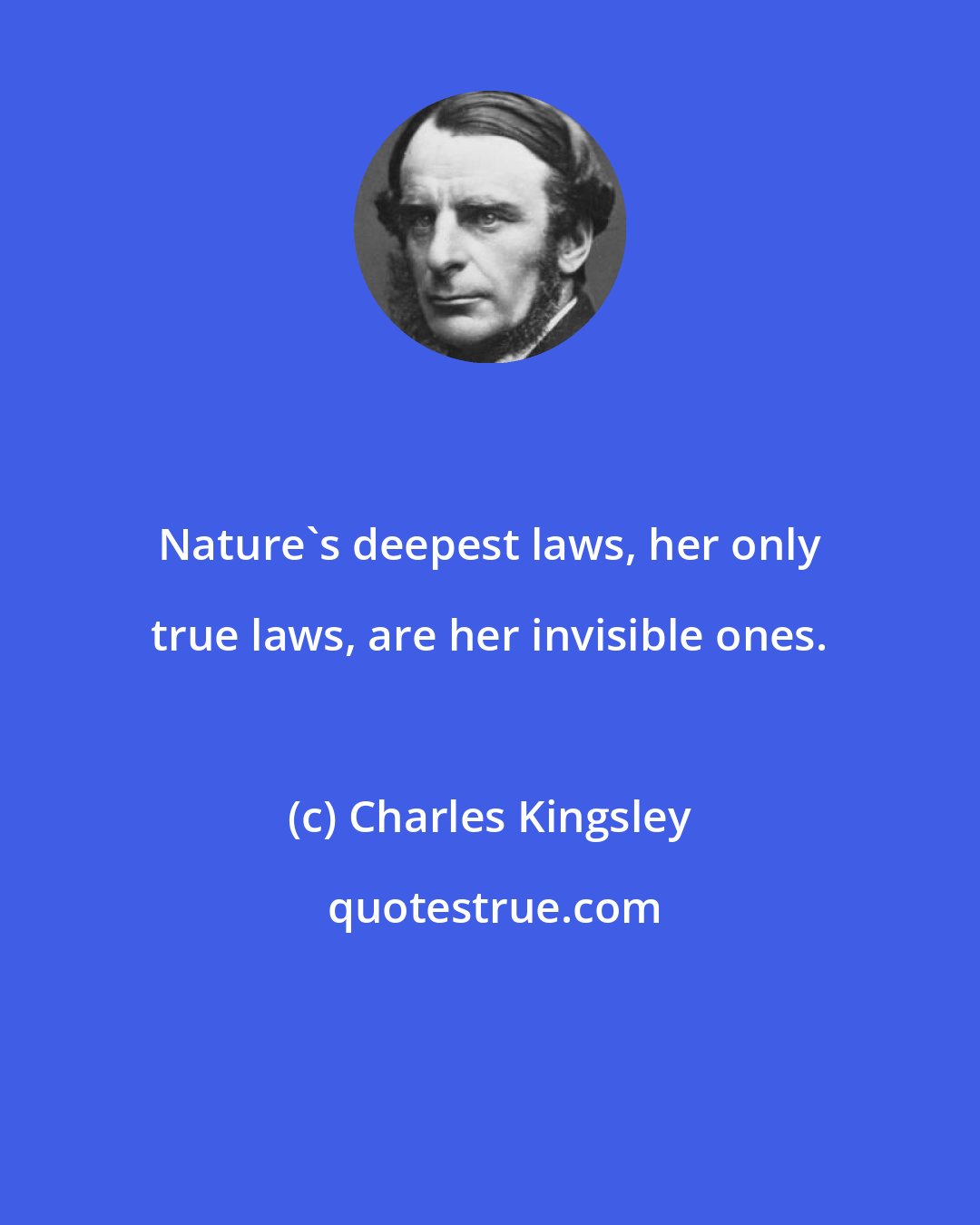 Nature`s deepest laws, her only true laws, are her invisible ones.

(c) Charles Kingsley

quotestrue.com